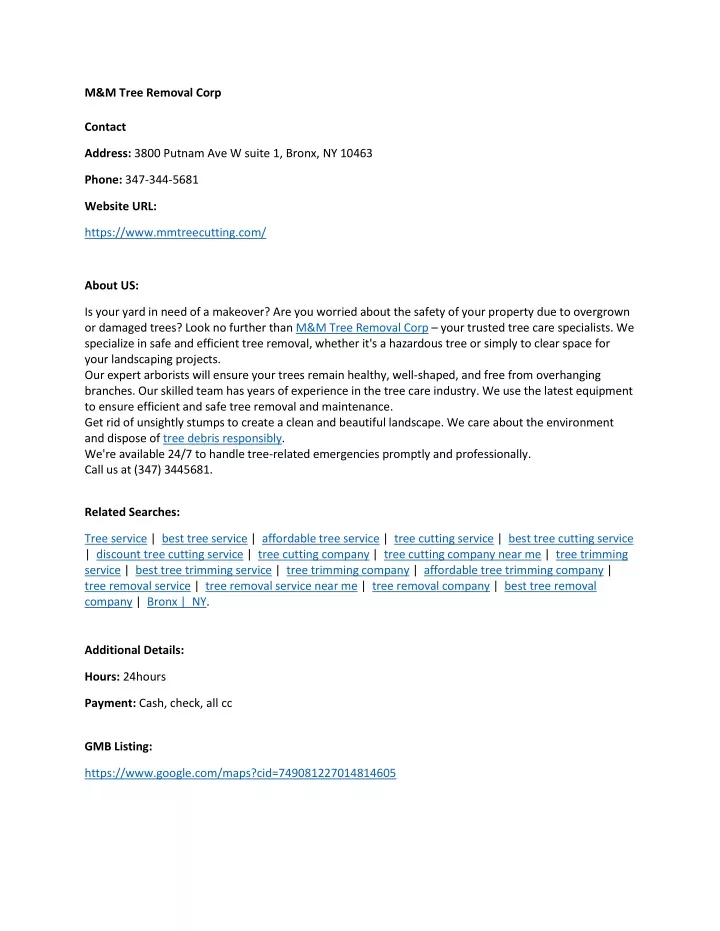 M&M Tree Removal Corp

Contact

Address: 3800 Putnam Ave W suite 1, Bronx, NY 10463

Phone: 347-344-5681

Website URL:

https://www.mmtreecutting.com/

About US:

Is your yard in need of a makeover? Are you worried about the safety of your property due to overgrown or damaged trees? Look no further than M&M Tree Removal Corp – your trusted tree care specialists. We specialize in safe and efficient tree removal, whether it's a hazardous tree or simply to clear space for your landscaping projects.
Our expert arborists will ensure your trees remain healthy, well-shaped, and free from overhanging branches. Our skilled team has years of experience in the tree care industry. We use the latest equipment to ensure efficient and safe tree removal and maintenance.
Get rid of unsightly stumps to create a clean and beautiful landscape. We care about the environment and dispose of tree debris responsibly.
We're available 24/7 to handle tree-related emergencies promptly and professionally.
Call us at (347) 3445681.

Related Searches:

Tree service | best tree service | affordable tree service | tree cutting service | best tree cutting service | discount tree cutting service | tree cutting company | tree cutting company near me | tree trimming service | best tree trimming service | tree trimming company | affordable tree trimming company | tree removal service | tree removal service near me | tree removal company | best tree removal company | Bronx | NY.

Additional Details:

Hours: 24hours

Payment: Cash, check, all cc

GMB Listing:

https://www.google.com/maps?cid=749081227014814605